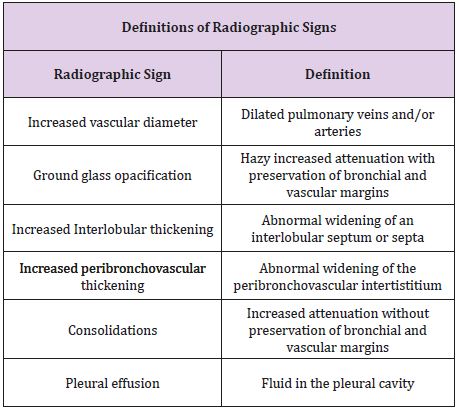 | Definitions of Radiographic Signs | |
|---|---|
| Radiographic Sign | Definition |
| Increased vascular diameter | Dilated pulmonary veins and/or arteries |
| Ground glass opacification | Hazy increased attenuation with preservation of bronchial and vascular margins |
| Increased Interlobular thickening | Abnormal widening of an interlobular septum or septa |
| Increased peribronchovascular thickening | Abnormal widening of the peribronchovascular intertistitium |
| Consolidations | Increased attenuation without preservation of bronchial and vascular margins |
| Pleural effusion | Fluid in the pleural cavity |